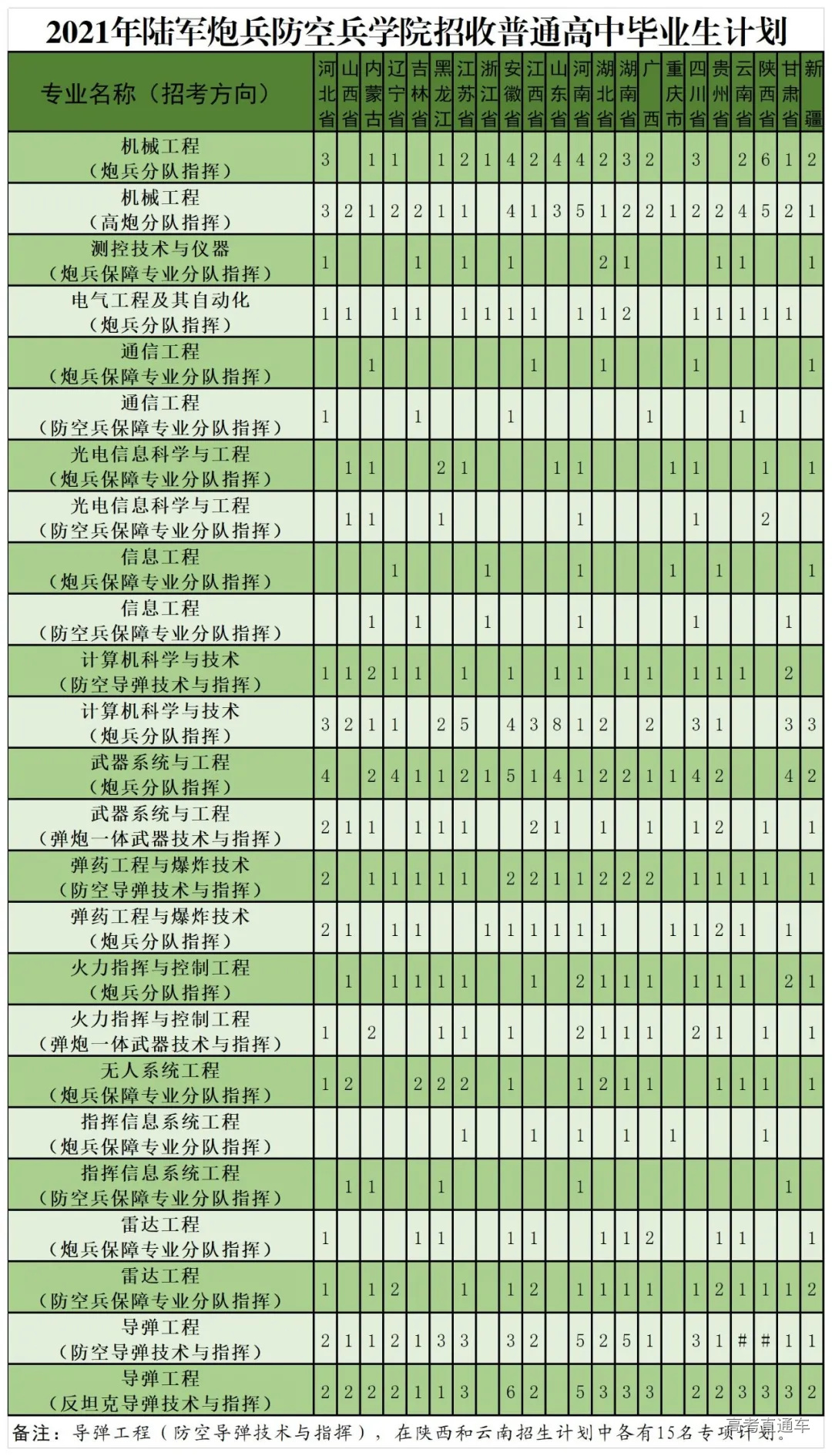 2021年陆军炮兵防空兵学院招收普通高中毕业生计划

| 专业名称（招考方向） | 河北省 | 山西省 | 内蒙古 | 辽宁省 | 吉林省 | 黑龙江 | 江苏省 | 浙江省 | 安徽省 | 江西省 | 山东省 | 河南省 | 湖北省 | 湖南省 | 广西 | 重庆市 | 四川省 | 贵州省 | 云南省 | 陕西省 | 甘肃省 | 新疆 |
|---|---|---|---|---|---|---|---|---|---|---|---|---|---|---|---|---|---|---|---|---|---|---|
| 机械工程（炮兵分队指挥） | 3 | | 1 | 1 | | 1 | 2 | 1 | 4 | 2 | 4 | 4 | 2 | 3 | 2 | | 3 | | 2 | 6 | 1 | 2 |
| 机械工程（高炮分队指挥） | 3 | 2 | 1 | 2 | 2 | 1 | 1 | | 4 | 1 | 3 | 5 | 1 | 2 | 2 | 1 | 2 | 2 | 4 | 5 | 2 | 1 |
| 测控技术与仪器（炮兵保障专业分队指挥） | 1 | | | | 1 | | 1 | | 1 | | | | 2 | 1 | | | | 1 | 1 | | | 1 |
| 电气工程及其自动化（炮兵分队指挥） | 1 | 1 | | 1 | 1 | | 1 | 1 | 1 | 1 | | 1 | 1 | 2 | | | 1 | 1 | 1 | 1 | 1 | |
| 通信工程（炮兵保障专业分队指挥） | | | 1 | | | | | | | 1 | | | 1 | | | | 1 | | | | | 1 |
| 通信工程（防空兵保障专业分队指挥） | 1 | | | | 1 | | | | 1 | | | | | | 1 | | | | 1 | | | |
| 光电信息科学与工程（炮兵保障专业分队指挥） | | 1 | 1 | | | 2 | 1 | | | | 1 | 1 | | | | 1 | 1 | | | 1 | | 1 |
| 光电信息科学与工程（防空兵保障专业分队指挥） | | 1 | 1 | | | 1 | | | | | | 1 | | | | | 1 | | | 2 | | |
| 信息工程（炮兵保障专业分队指挥） | | | | 1 | | | | 1 | | | | 1 | | | | 1 | | 1 | | | | 1 |
| 信息工程（防空兵保障专业分队指挥） | | | 1 | | 1 | | | 1 | | | | 1 | | | | | 1 | | | | 1 | |
| 计算机科学与技术（防空导弹技术与指挥） | 1 | 1 | 2 | 1 | 1 | | 1 | | 1 | | 1 | 1 | | 1 | 1 | | 1 | 1 | 1 | | 2 | |
| 计算机科学与技术（炮兵分队指挥） | 3 | 2 | 1 | 1 | | 2 | 5 | | 4 | 3 | 8 | 1 | 2 | | 2 | | 3 | 1 | | | 3 | 3 |
| 武器系统与工程（炮兵分队指挥） | 4 | | 2 | 4 | 1 | 1 | 2 | 1 | 5 | 1 | 4 | 1 | 2 | 2 | 1 | 1 | 4 | 2 | | | 4 | 2 |
| 武器系统与工程（弹炮一体武器技术与指挥） | 2 | 1 | 1 | | 1 | 1 | 1 | | | 2 | 1 | | 1 | | 1 | | 1 | 2 | | 1 | | 1 |
| 弹药工程与爆炸技术（防空导弹技术与指挥） | 2 | | 1 | 1 | 1 | 1 | 1 | | 2 | 2 | 1 | 1 | 2 | 2 | 2 | | 1 | 1 | 1 | 1 | | 1 |
| 弹药工程与爆炸技术（炮兵分队指挥） | 2 | 1 | | 1 | 1 | | | 1 | 1 | 1 | 1 | 1 | 1 | | | 1 | 1 | 2 | 1 | | 1 | |
| 火力指挥与控制工程（炮兵分队指挥） | | 1 | | 1 | 1 | 1 | 1 | | | 1 | | 2 | 1 | 1 | 1 | | 1 | 1 | 1 | | 2 | 1 |
| 火力指挥与控制工程（弹炮一体武器技术与指挥） | 1 | | 2 | | | 1 | 1 | | 1 | | | 2 | 1 | 1 | 1 | | 2 | 1 | | 1 | | 1 |
| 无人系统工程（炮兵保障专业分队指挥） | 1 | 2 | | | 2 | 2 | 2 | | 1 | | | 1 | 2 | 1 | 1 | | | 1 | 1 | 1 | | 1 |
| 指挥信息系统工程（炮兵保障专业分队指挥） | | | | | | | 1 | | | 1 | | 1 | | 1 | | 1 | | | | 1 | | |
| 指挥信息系统工程（防空兵保障专业分队指挥） | | 1 | 1 | | | 1 | | | | | | 1 | | | | | | | | | 1 | |
| 雷达工程（炮兵保障专业分队指挥） | 1 | | | | 1 | 1 | | | 1 | 1 | | | 1 | 1 | 2 | | | 1 | 1 | | | 1 |
| 雷达工程（防空兵保障专业分队指挥） | 1 | | 1 | 2 | | | 1 | | 1 | 2 | | 1 | 1 | 1 | 1 | | 1 | 2 | 1 | 1 | 1 | 2 |
| 导弹工程（防空导弹技术与指挥） | 2 | 1 | 1 | 2 | 1 | 3 | 3 | | 3 | 2 | | 5 | 2 | 5 | 1 | | 3 | 1 | # | # | 1 | 1 |
| 导弹工程（反坦克导弹技术与指挥） | 2 | 2 | 2 | 2 | 1 | 1 | 3 | | 6 | 2 | | 5 | 3 | 3 | 3 | | 2 | 2 | 3 | 3 | 3 | 2 |

备注：导弹工程（防空导弹技术与指挥），在陕西和云南招生计划中各有15名专项计划。

高考直通车